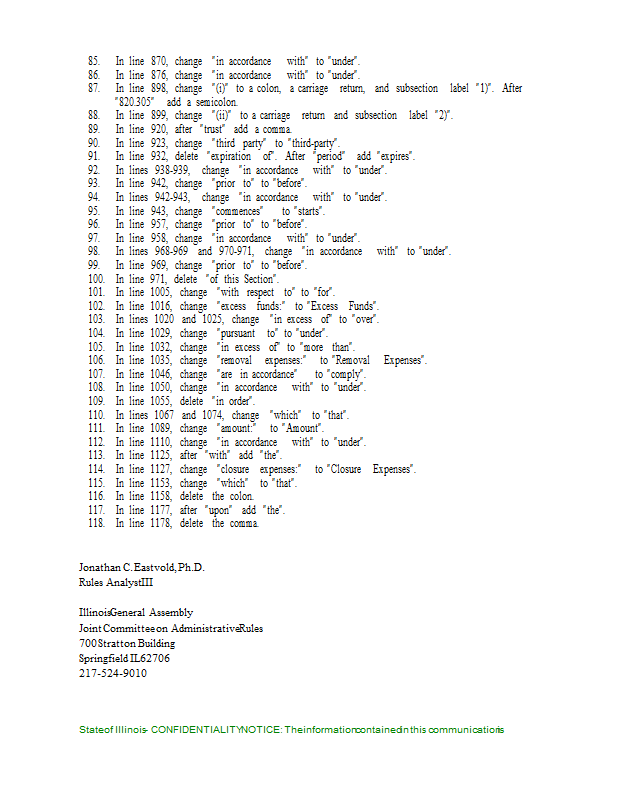 85. In line 870, change "in accordance with" to "under".
86. In line 876, change "in accordance with" to "under".
87. In line 898, change "(i)" to a colon, a carriage return, and subsection label "1)". After "820.305" add a semicolon.
88. In line 899, change "(ii)" to a carriage return and subsection label "2)".
89. In line 920, after "trust" add a comma.
90. In line 923, change "third party" to "third-party".
91. In line 932, delete "expiration of". After "period" add "expires".
92. In lines 938-939, change "in accordance with" to "under".
93. In line 942, change "prior to" to "before".
94. In lines 942-943, change "in accordance with" to "under".
95. In line 943, change "commences" to "starts".
96. In line 957, change "prior to" to "before".
97. In line 958, change "in accordance with" to "under".
98. In lines 968-969 and 970-971, change "in accordance with" to "under".
99. In line 969, change "prior to" to "before".
100. In line 971, delete "of this Section".
101. In line 1005, change "with respect to" to "for".
102. In line 1016, change "excess funds:" to "Excess Funds".
103. In lines 1020 and 1025, change "in excess of" to "over".
104. In line 1029, change "pursuant to" to "under".
105. In line 1032, change "in excess of" to "more than".
106. In line 1035, change "removal expenses:" to "Removal Expenses".
107. In line 1046, change "are in accordance" to "comply".
108. In line 1050, change "in accordance with" to "under".
109. In line 1055, delete "in order".
110. In lines 1067 and 1074, change "which" to "that".
111. In line 1089, change "amount:" to "Amount".
112. In line 1110, change "in accordance with" to "under".
113. In line 1125, after "with" add "the".
114. In line 1127, change "closure expenses:" to "Closure Expenses".
115. In line 1153, change "which" to "that".
116. In line 1158, delete the colon.
117. In line 1177, after "upon" add "the".
118. In line 1178, delete the comma.

Jonathan C. Eastvold, Ph.D.
Rules Analyst III

Illinois General Assembly
Joint Committee on Administrative Rules
700 Stratton Building
Springfield IL 62706
217-524-9010

State of Illinois - CONFIDENTIALITY NOTICE: The information contained in this communication is